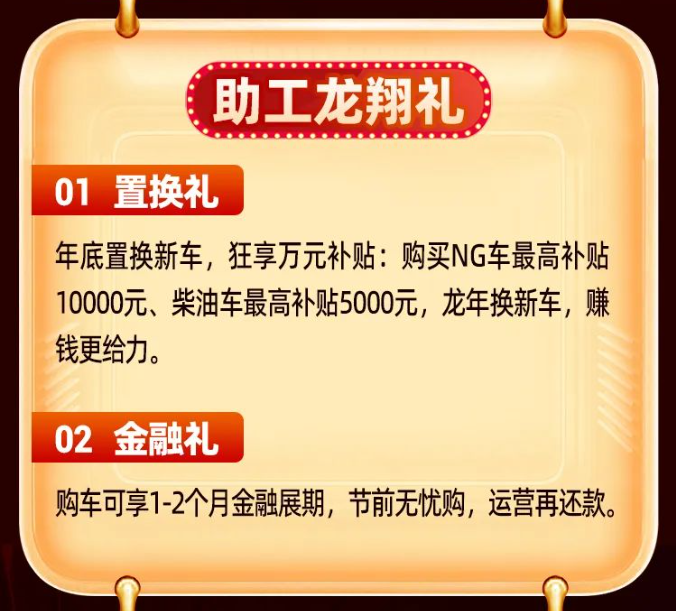 助工龙翔礼

01 置换礼

年底置换新车，狂享万元补贴：购买NG车最高补贴10000元、柴油车最高补贴5000元，龙年换新车，赚钱更给力。

02 金融礼

购车可享1-2个月金融展期，节前无忧购，运营再还款。